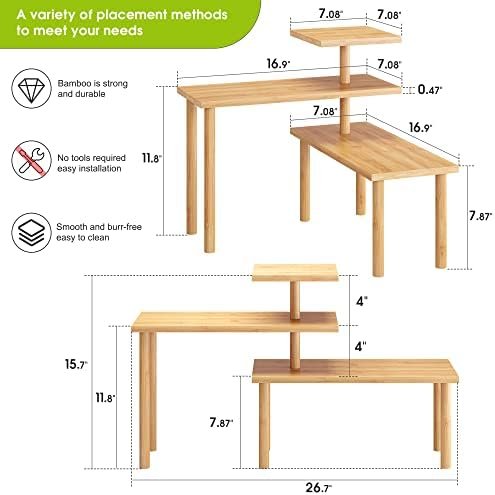 A variety of placement methods to meet your needs

Bamboo is strong and durable

No tools required easy installation

Smooth and burr-free easy to clean

7.08"
7.08"
16.9"
7.08"
0.47"
7.08"
16.9"
11.8"
7.87"

4"
4"
15.7"
11.8"
7.87"
26.7"